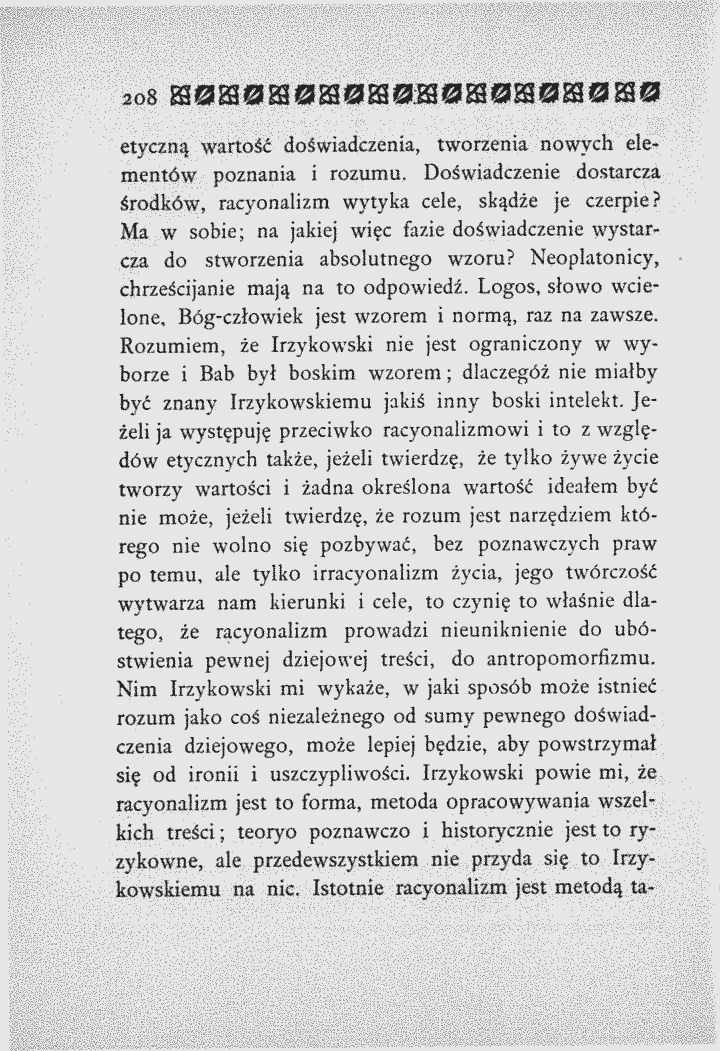 208

etyczną wartość doświadczenia, tworzenia nowych elementów poznania i rozumu. Doświadczenie dostarcza środków, racyonalizm wytyka cele, skądże je czerpie? Ma w sobie; na jakiej więc fazie doświadczenie wystarcza do stworzenia absolutnego wzoru? Neoplatonicy, chrześcijanie mają na to odpowiedź. Logos, słowo wcielone, Bóg-człowiek jest wzorem i normą, raz na zawsze. Rozumiem, że Irzykowski nie jest ograniczony w wyborze i Bab był boskim wzorem; dlaczegóż nie miałby być znany Irzykowskiemu jakiś inny boski intelekt. Jeżeli ja występuję przeciwko racyonalizmowi i to z względów etycznych także, jeżeli twierdzę, że tylko żywe życie tworzy wartości i żadna określona wartość ideałem być nie może, jeżeli twierdzę, że rozum jest narzędziem którego nie wolno się pozbywać, bez poznawczych praw po temu, ale tylko irracyonalizm życia, jego twórczość wytwarza nam kierunki i cele, to czynię to właśnie dlatego, że racyonalizm prowadzi nieuniknienie do ubóstwienia pewnej dziejowej treści, do antropomorfizmu. Nim Irzykowski mi wykaże, w jaki sposób może istnieć rozum jako coś niezależnego od sumy pewnego doświadczenia dziejowego, może lepiej będzie, aby powstrzymał się od ironii i uszczypliwości. Irzykowski powie mi, że racyonalizm jest to forma, metoda opracowywania wszelkich treści; teoryo poznawczo i historycznie jest to ryzykowne, ale przedewszystkiem nie przyda się to Irzykowskiemu na nic. Istotnie racyonalizm jest metodą ta-